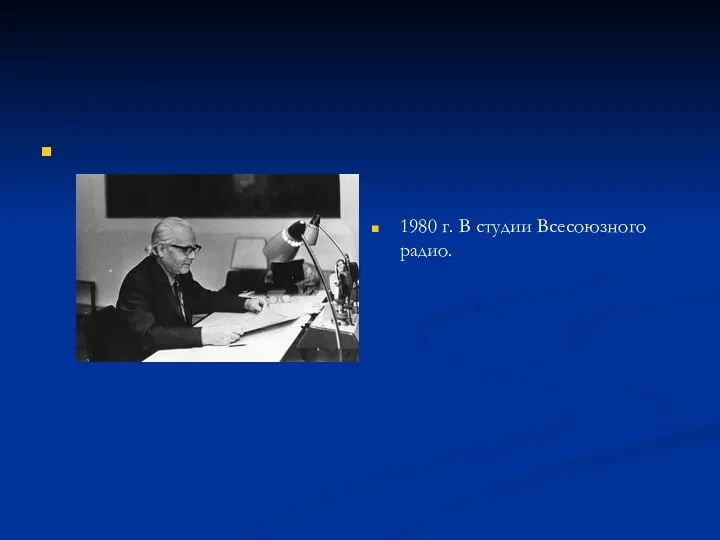 1980 г. В студии Всесоюзного радио.